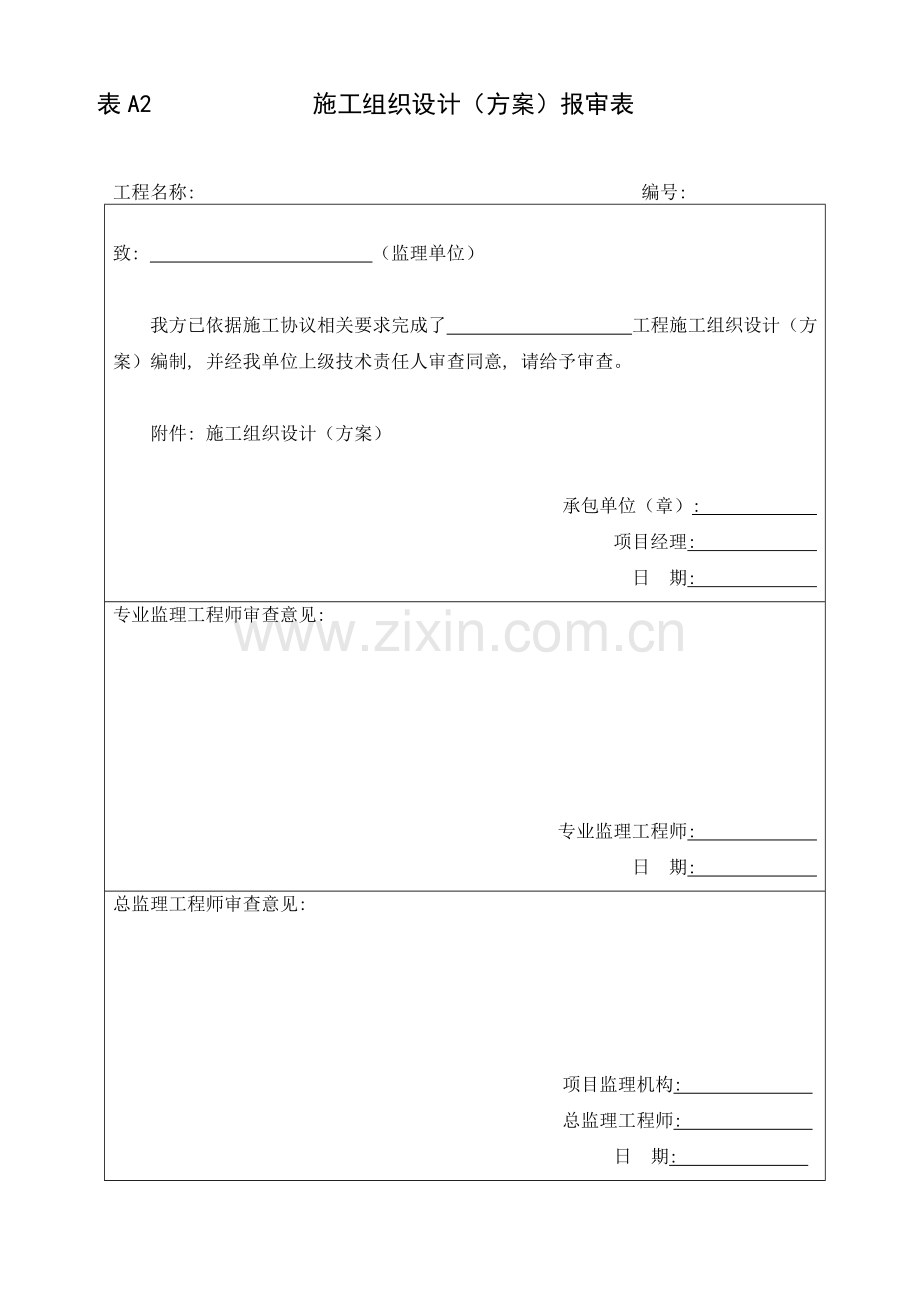 表A2 施工组织设计（方案）报审表

工程名称: 编号:

致:____（监理单位）

我方已依据施工协议相关要求完成了____工程施工组织设计（方案）编制，并经我单位上级技术责任人审查同意，请给予审查。

附件：施工组织设计（方案）

承包单位（章）:____
项目经理:____
日 期:____

专业监理工程师审查意见:

专业监理工程师:____
日 期:____

总监理工程师审查意见:

项目监理机构:____
总监理工程师:____
日 期:____

www.zixin.com.cn